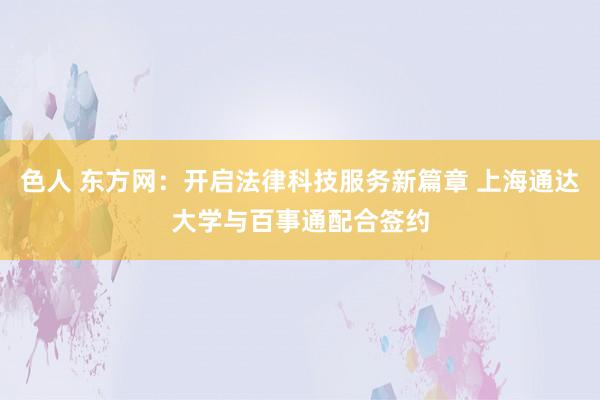 色人 东方网：开启法律科技服务新篇章 上海通达大学与百事通配合签约